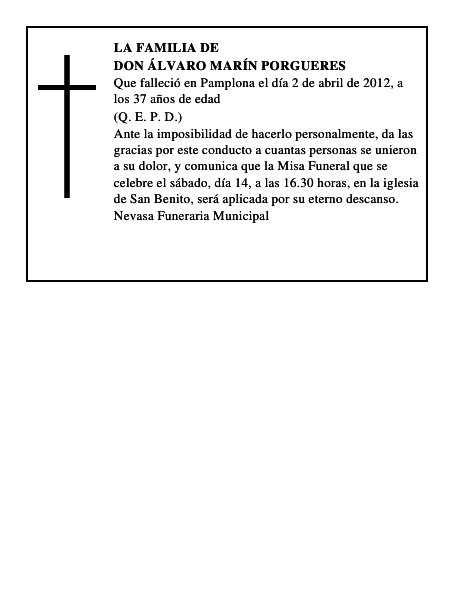 LA FAMILIA DE
DON ÁLVARO MARÍN PORGUERES
Que falleció en Pamplona el día 2 de abril de 2012, a los 37 años de edad
(Q. E. P. D.)
Ante la imposibilidad de hacerlo personalmente, da las gracias por este conducto a cuantas personas se unieron a su dolor, y comunica que la Misa Funeral que se celebre el sábado, día 14, a las 16.30 horas, en la iglesia de San Benito, será aplicada por su eterno descanso.
Nevasa Funeraria Municipal